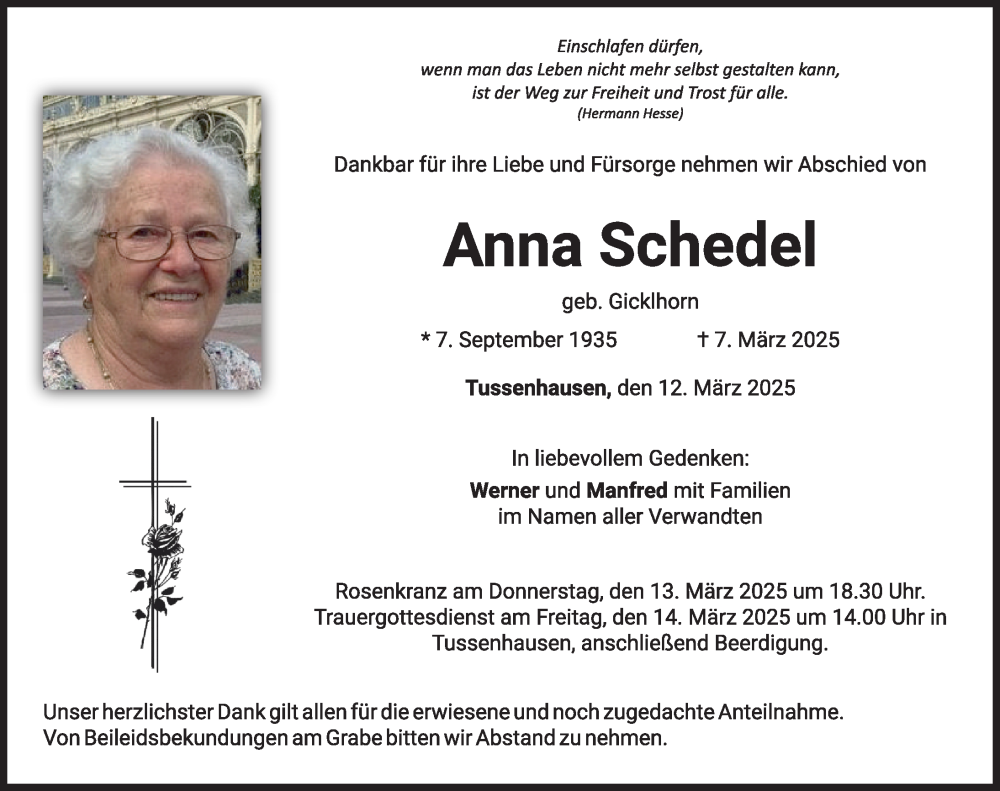 Einschlafen dürfen,
wenn man das Leben nicht mehr selbst gestalten kann,
ist der Weg zur Freiheit und Trost für alle.
(Hermann Hesse)

Dankbar für ihre Liebe und Fürsorge nehmen wir Abschied von

Anna Schedel

geb. Gicklhorn

* 7. September 1935 † 7. März 2025

Tussenhausen, den 12. März 2025

In liebevollem Gedenken:
Werner und Manfred mit Familien
im Namen aller Verwandten

Rosenkranz am Donnerstag, den 13. März 2025 um 18.30 Uhr.
Trauergottesdienst am Freitag, den 14. März 2025 um 14.00 Uhr in Tussenhausen, anschließend Beerdigung.

Unser herzlichster Dank gilt allen für die erwiesene und noch zugedachte Anteilnahme.
Von Beileidsbekundungen am Grabe bitten wir Abstand zu nehmen.